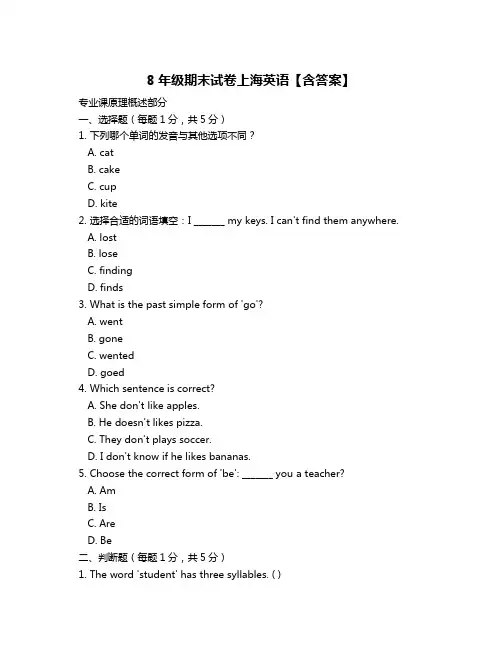 8 年级期末试卷上海英语【含答案】

专业课原理概述部分

一、选择题（每题 1 分，共 5 分）

1. 下列哪个单词的发音与其他选项不同？
A. cat
B. cake
C. cup
D. kite

2. 选择合适的词语填空：I ______ my keys. I can't find them anywhere.
A. lost
B. lose
C. finding
D. finds

3. What is the past simple form of 'go'?
A. went
B. gone
C. wented
D. goed

4. Which sentence is correct?
A. She don't like apples.
B. He doesn't likes pizza.
C. They don't plays soccer.
D. I don't know if he likes bananas.

5. Choose the correct form of 'be': ______ you a teacher?
A. Am
B. Is
C. Are
D. Be

二、判断题（每题 1 分，共 5 分）

1. The word 'student' has three syllables. ( )